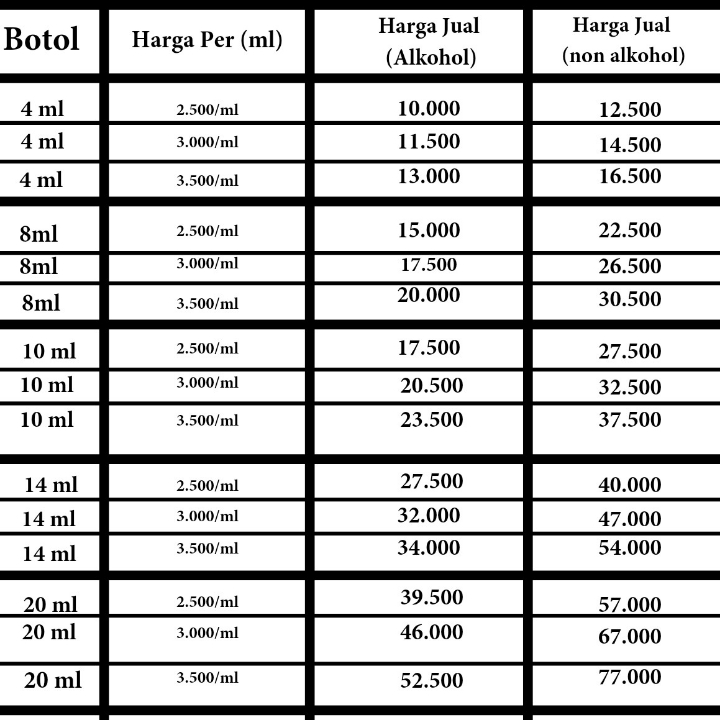 | Botol | Harga Per (ml) | Harga Jual (Alkohol) | Harga Jual (non alkohol) |
|---|---|---|---|
| 4 ml | 2.500/ml | 10.000 | 12.500 |
| 4 ml | 3.000/ml | 11.500 | 14.500 |
| 4 ml | 3.500/ml | 13.000 | 16.500 |
| 8ml | 2.500/ml | 15.000 | 22.500 |
| 8ml | 3.000/ml | 17.500 | 26.500 |
| 8ml | 3.500/ml | 20.000 | 30.500 |
| 10 ml | 2.500/ml | 17.500 | 27.500 |
| 10 ml | 3.000/ml | 20.500 | 32.500 |
| 10 ml | 3.500/ml | 23.500 | 37.500 |
| 14 ml | 2.500/ml | 27.500 | 40.000 |
| 14 ml | 3.000/ml | 32.000 | 47.000 |
| 14 ml | 3.500/ml | 34.000 | 54.000 |
| 20 ml | 2.500/ml | 39.500 | 57.000 |
| 20 ml | 3.000/ml | 46.000 | 67.000 |
| 20 ml | 3.500/ml | 52.500 | 77.000 |